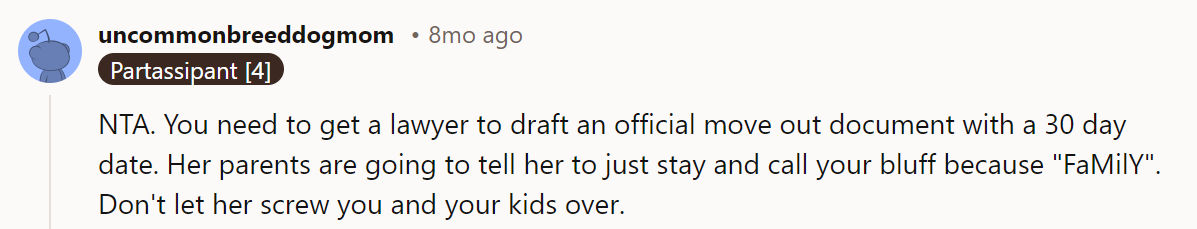 uncommonbreeddogmom • 8mo ago
Partassipant [4]

NTA. You need to get a lawyer to draft an official move out document with a 30 day date. Her parents are going to tell her to just stay and call your bluff because "FaMilY". Don't let her screw you and your kids over.